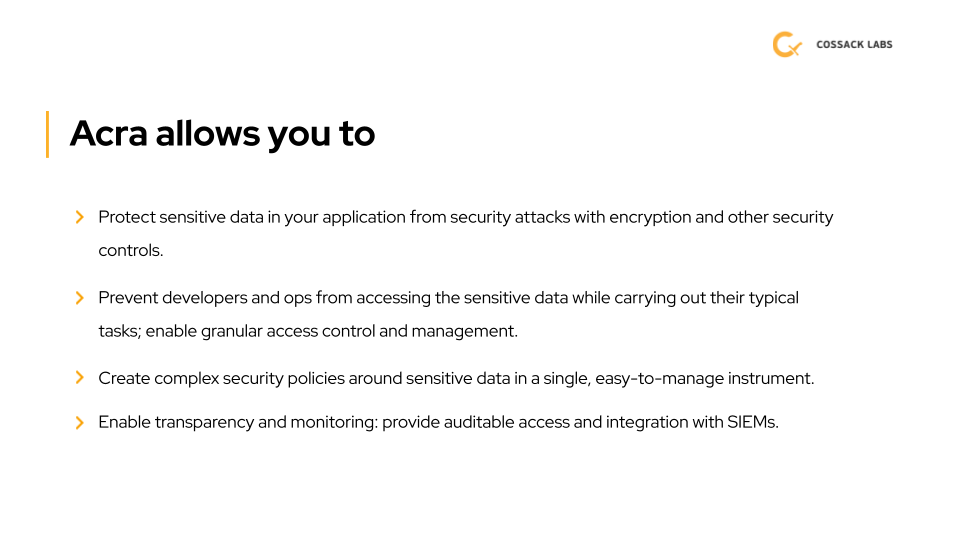 COSSACK LABS

Acra allows you to

Protect sensitive data in your application from security attacks with encryption and other security controls.

Prevent developers and ops from accessing the sensitive data while carrying out their typical tasks; enable granular access control and management.

Create complex security policies around sensitive data in a single, easy-to-manage instrument.

Enable transparency and monitoring: provide auditable access and integration with SIEMs.